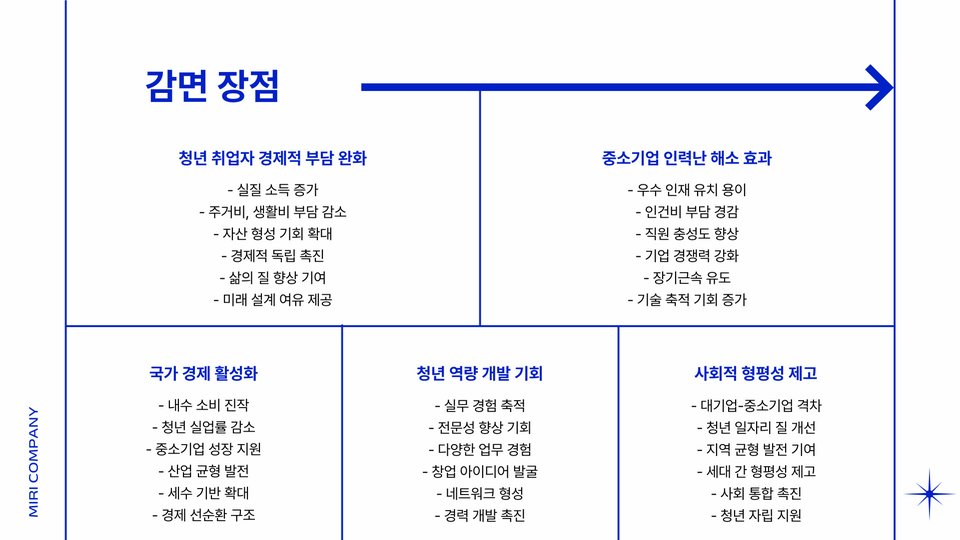 감면 장점

청년 취업자 경제적 부담 완화

- 실질 소득 증가
- 주거비, 생활비 부담 감소
- 자산 형성 기회 확대
- 경제적 독립 촉진
- 삶의 질 향상 기여
- 미래 설계 여유 제공

중소기업 인력난 해소 효과

- 우수 인재 유치 용이
- 인건비 부담 경감
- 직원 충성도 향상
- 기업 경쟁력 강화
- 장기근속 유도
- 기술 축적 기회 증가

국가 경제 활성화

- 내수 소비 진작
- 청년 실업률 감소
- 중소기업 성장 지원
- 산업 균형 발전
- 세수 기반 확대
- 경제 선순환 구조

청년 역량 개발 기회

- 실무 경험 축적
- 전문성 향상 기회
- 다양한 업무 경험
- 창업 아이디어 발굴
- 네트워크 형성
- 경력 개발 촉진

사회적 형평성 제고

- 대기업-중소기업 격차
- 청년 일자리 질 개선
- 지역 균형 발전 기여
- 세대 간 형평성 제고
- 사회 통합 촉진
- 청년 자립 지원

MIRI COMPANY